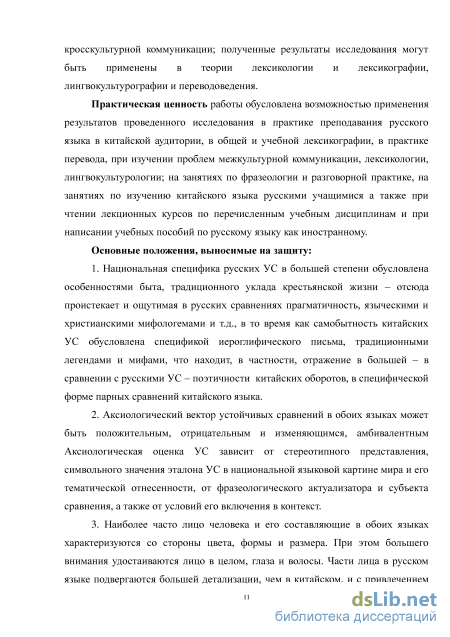 кросскультурной коммуникации; полученные результаты исследования могут быть применены в теории лексикологии и лексикографии, лингвокультурографии и переводоведения.

Практическая ценность работы обусловлена возможностью применения результатов проведенного исследования в практике преподавания русского языка в китайской аудитории, в общей и учебной лексикографии, в практике перевода, при изучении проблем межкультурной коммуникации, лексикологии, лингвокультурологии; на занятиях по фразеологии и разговорной практике, на занятиях по изучению китайского языка русскими учащимися а также при чтении лекционных курсов по перечисленным учебным дисциплинам и при написании учебных пособий по русскому языку как иностранному.

Основные положения, выносимые на защиту:

1. Национальная специфика русских УС в большей степени обусловлена особенностями быта, традиционного уклада крестьянской жизни – отсюда проистекает и ощутимая в русских сравнениях прагматичность, языческими и христианскими мифологемами и т.д., в то время как самобытность китайских УС обусловлена спецификой иероглифического письма, традиционными легендами и мифами, что находит, в частности, отражение в большей – в сравнении с русскими УС – поэтичности китайских оборотов, в специфической форме парных сравнений китайского языка.

2. Аксиологический вектор устойчивых сравнений в обоих языках может быть положительным, отрицательным и изменяющимся, амбивалентным Аксиологическая оценка УС зависит от стереотипного представления, символьного значения эталона УС в национальной языковой картине мира и его тематической отнесенности, от фразеологического актуализатора и субъекта сравнения, а также от условий его включения в контекст.

3. Наиболее часто лицо человека и его составляющие в обоих языках характеризуются со стороны цвета, формы и размера. При этом большего внимания удостаиваются лицо в целом, глаза и волосы. Части лица в русском языке подвергаются большей детализации, чем в китайском, и с привлечением

11

dsLib.net
библиотека диссертаций